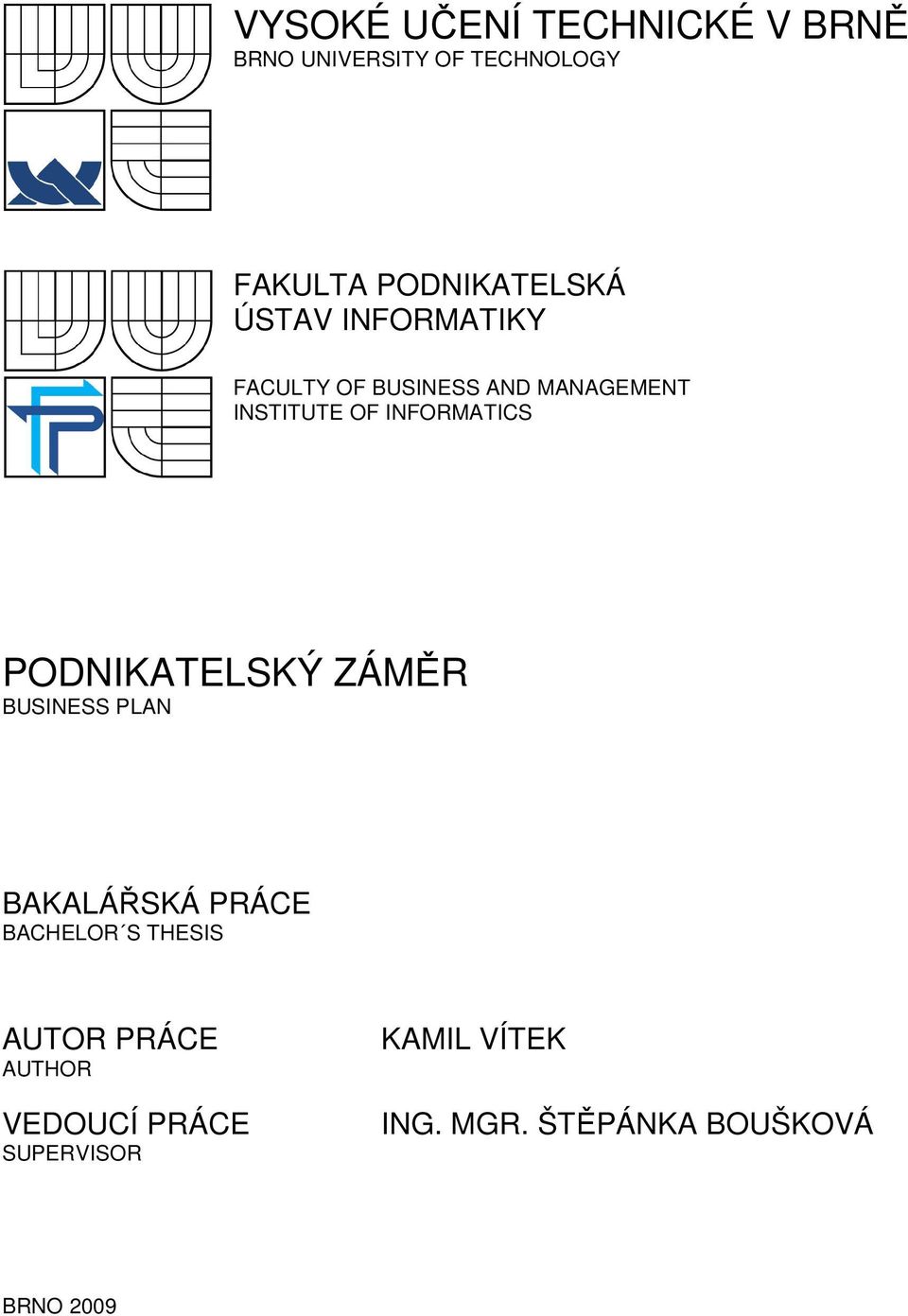 VYSOKÉ UČENÍ TECHNICKÉ V BRNĚ
BRNO UNIVERSITY OF TECHNOLOGY

FAKULTA PODNIKATELSKÁ
ÚSTAV INFORMATIKY

FACULTY OF BUSINESS AND MANAGEMENT
INSTITUTE OF INFORMATICS

PODNIKATELSKÝ ZÁMĚR
BUSINESS PLAN

BAKALÁŘSKÁ PRÁCE
BACHELOR´S THESIS

AUTOR PRÁCE
AUTHOR

KAMIL VÍTEK

VEDOUCÍ PRÁCE
SUPERVISOR

ING. MGR. ŠTĚPÁNKA BOUŠKOVÁ

BRNO 2009